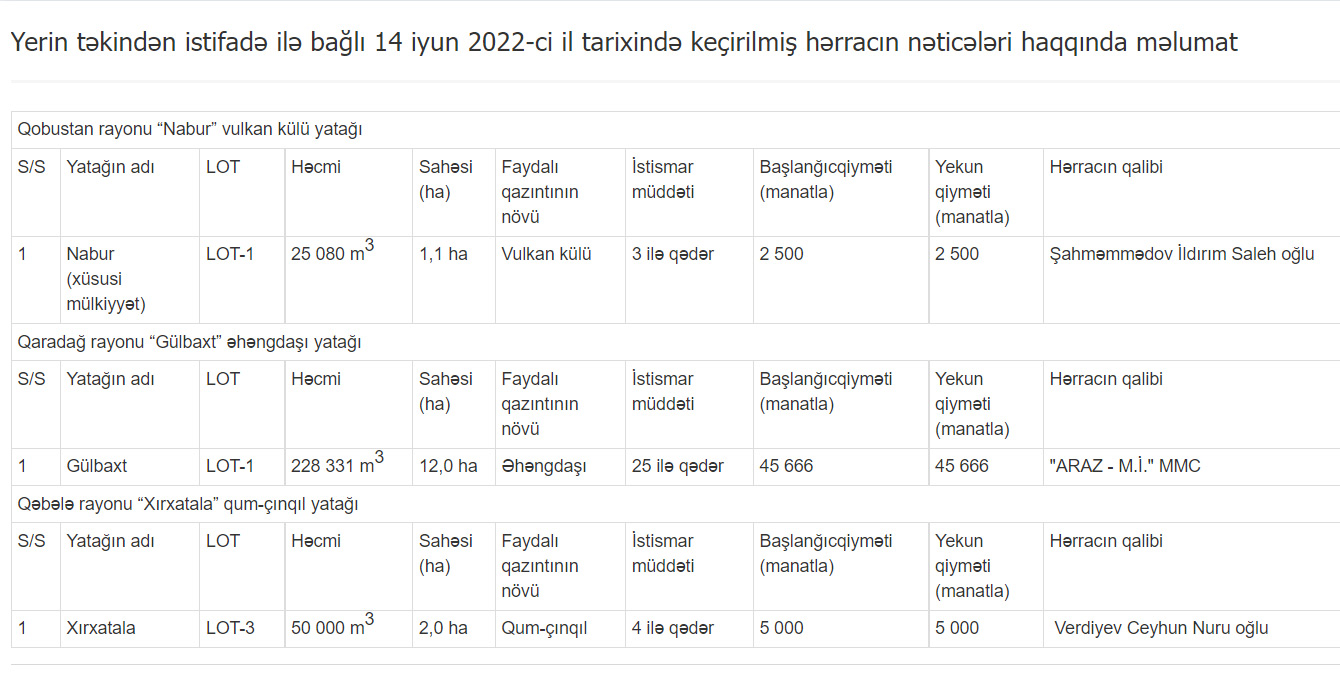 Yerin təkindən istifadə ilə bağlı 14 iyun 2022-ci il tarixində keçirilmiş hərracın nəticələri haqqında məlumat

Qobustan rayonu “Nabur” vulkan külü yatağı

| S/S | Yatağın adı | LOT | Həcmi | Sahəsi (ha) | Faydalı qazıntının növü | İstismar müddəti | Başlanğıcqiyməti (manatla) | Yekun qiyməti (manatla) | Hərracın qalibi |
|---|---|---|---|---|---|---|---|---|---|
| 1 | Nabur (xüsusi mülkiyyət) | LOT-1 | 25 080 $m^3$ | 1,1 ha | Vulkan külü | 3 ilə qədər | 2 500 | 2 500 | Şahməmmədov İldırım Saleh oğlu |

Qaradağ rayonu “Gülbaxt” əhəngdaşı yatağı

| S/S | Yatağın adı | LOT | Həcmi | Sahəsi (ha) | Faydalı qazıntının növü | İstismar müddəti | Başlanğıcqiyməti (manatla) | Yekun qiyməti (manatla) | Hərracın qalibi |
|---|---|---|---|---|---|---|---|---|---|
| 1 | Gülbaxt | LOT-1 | 228 331 $m^3$ | 12,0 ha | Əhəngdaşı | 25 ilə qədər | 45 666 | 45 666 | "ARAZ - M.İ." MMC |

Qəbələ rayonu “Xırxatala” qum-çınqıl yatağı

| S/S | Yatağın adı | LOT | Həcmi | Sahəsi (ha) | Faydalı qazıntının növü | İstismar müddəti | Başlanğıcqiyməti (manatla) | Yekun qiyməti (manatla) | Hərracın qalibi |
|---|---|---|---|---|---|---|---|---|---|
| 1 | Xırxatala | LOT-3 | 50 000 $m^3$ | 2,0 ha | Qum-çınqıl | 4 ilə qədər | 5 000 | 5 000 | Verdiyev Ceyhun Nuru oğlu |